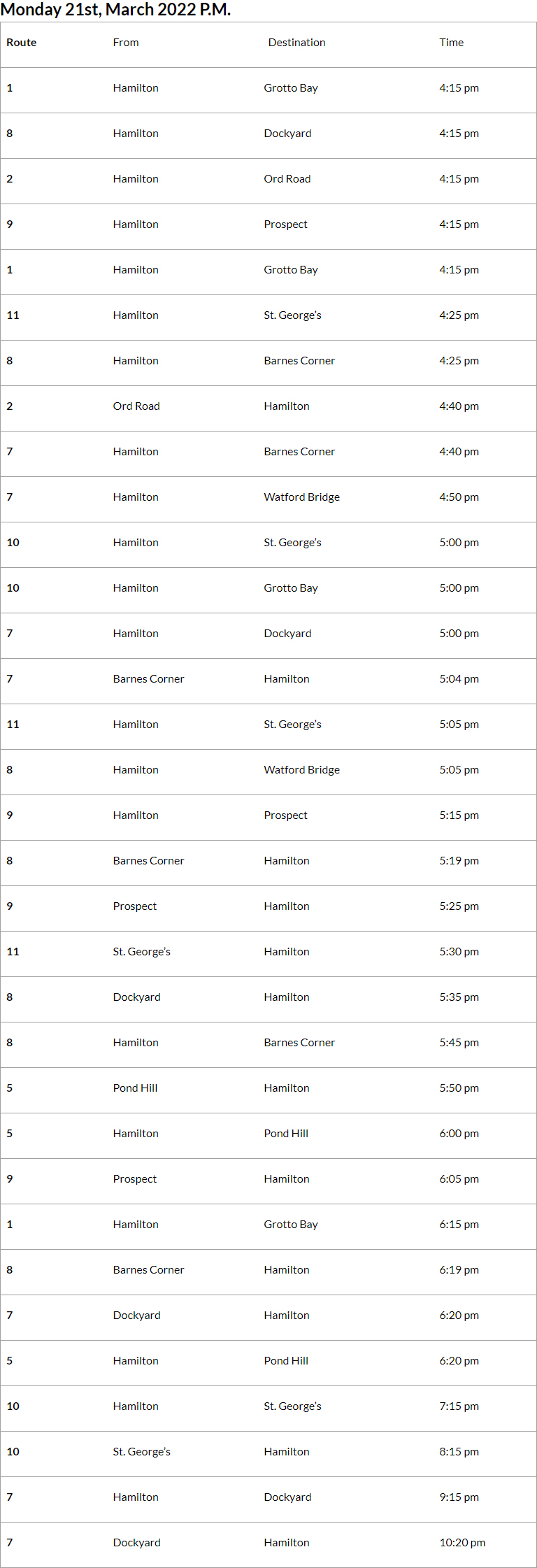 Monday 21st, March 2022 P.M.

| Route | From | Destination | Time |
|---|---|---|---|
| 1 | Hamilton | Grotto Bay | 4:15 pm |
| 8 | Hamilton | Dockyard | 4:15 pm |
| 2 | Hamilton | Ord Road | 4:15 pm |
| 9 | Hamilton | Prospect | 4:15 pm |
| 1 | Hamilton | Grotto Bay | 4:15 pm |
| 11 | Hamilton | St. George's | 4:25 pm |
| 8 | Hamilton | Barnes Corner | 4:25 pm |
| 2 | Ord Road | Hamilton | 4:40 pm |
| 7 | Hamilton | Barnes Corner | 4:40 pm |
| 7 | Hamilton | Watford Bridge | 4:50 pm |
| 10 | Hamilton | St. George's | 5:00 pm |
| 10 | Hamilton | Grotto Bay | 5:00 pm |
| 7 | Hamilton | Dockyard | 5:00 pm |
| 7 | Barnes Corner | Hamilton | 5:04 pm |
| 11 | Hamilton | St. George's | 5:05 pm |
| 8 | Hamilton | Watford Bridge | 5:05 pm |
| 9 | Hamilton | Prospect | 5:15 pm |
| 8 | Barnes Corner | Hamilton | 5:19 pm |
| 9 | Prospect | Hamilton | 5:25 pm |
| 11 | St. George's | Hamilton | 5:30 pm |
| 8 | Dockyard | Hamilton | 5:35 pm |
| 8 | Hamilton | Barnes Corner | 5:45 pm |
| 5 | Pond Hill | Hamilton | 5:50 pm |
| 5 | Hamilton | Pond Hill | 6:00 pm |
| 9 | Prospect | Hamilton | 6:05 pm |
| 1 | Hamilton | Grotto Bay | 6:15 pm |
| 8 | Barnes Corner | Hamilton | 6:19 pm |
| 7 | Dockyard | Hamilton | 6:20 pm |
| 5 | Hamilton | Pond Hill | 6:20 pm |
| 10 | Hamilton | St. George's | 7:15 pm |
| 10 | St. George's | Hamilton | 8:15 pm |
| 7 | Hamilton | Dockyard | 9:15 pm |
| 7 | Dockyard | Hamilton | 10:20 pm |